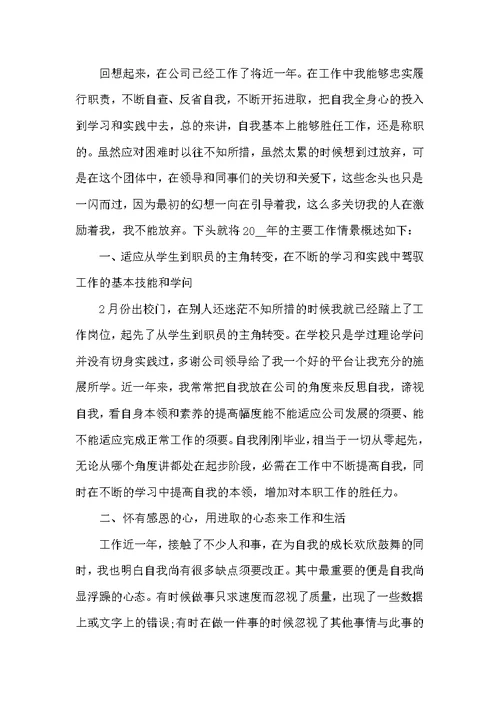 回想起来，在公司已经工作了将近一年。在工作中我能够忠实履行职责，不断自查、反省自我，不断开拓进取，把自我全身心的投入到学习和实践中去，总的来讲，自我基本上能够胜任工作，还是称职的。虽然应对困难时以往不知所措，虽然太累的时候想到过放弃，可是在这个团体中，在领导和同事们的关切和关爱下，这些念头也只是一闪而过，因为最初的幻想一向在引导着我，这么多关切我的人在激励着我，我不能放弃。下头就将20__年的主要工作情景概述如下：

一、适应从学生到职员的主角转变，在不断的学习和实践中驾驭工作的基本技能和学问

2月份出校门，在别人还迷茫不知所措的时候我就已经踏上了工作岗位，起先了从学生到职员的主角转变。在学校只是学过理论学问并没有切身实践过，多谢公司领导给了我一个好的平台让我充分的施展所学。近一年来，我常常把自我放在公司的角度来反思自我，谛视自我，看自身本领和素养的提高幅度能不能适应公司发展的须要、能不能适应完成正常工作的须要。自我刚刚毕业，相当于一切从零起先，无论从哪个角度讲都处在起步阶段，必需在工作中不断提高自我，同时在不断的学习中提高自我的本领，增加对本职工作的胜任力。

二、怀有感恩的心，用进取的心态来工作和生活

工作近一年，接触了不少人和事，在为自我的成长欢欣鼓舞的同时，我也明白自我尚有很多缺点须要改正。其中最重要的便是自我尚显浮躁的心态。有时候做事只求速度而忽视了质量，出现了一些数据上或文字上的错误;有时在做一件事的时候忽视了其他事情与此事的